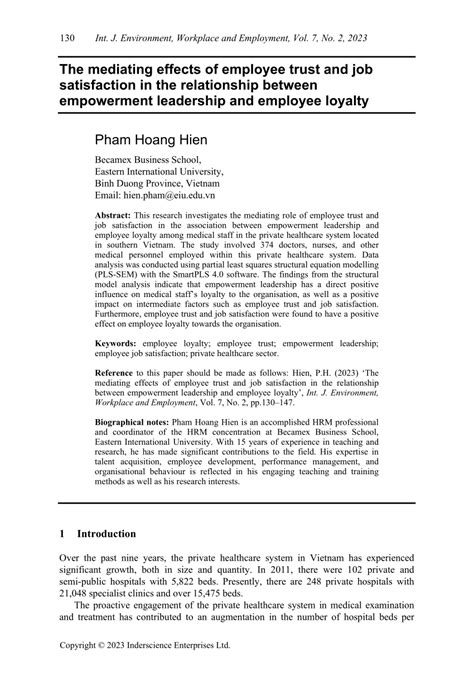 130 Int. J. Environment, Workplace and Employment, Vol. 7, No. 2, 2023

The mediating effects of employee trust and job satisfaction in the relationship between empowerment leadership and employee loyalty

Pham Hoang Hien

Becamex Business School,
Eastern International University,
Binh Duong Province, Vietnam
Email: hien.pham@eiu.edu.vn

Abstract: This research investigates the mediating role of employee trust and job satisfaction in the association between empowerment leadership and employee loyalty among medical staff in the private healthcare system located in southern Vietnam. The study involved 374 doctors, nurses, and other medical personnel employed within this private healthcare system. Data analysis was conducted using partial least squares structural equation modelling (PLS-SEM) with the SmartPLS 4.0 software. The findings from the structural model analysis indicate that empowerment leadership has a direct positive influence on medical staff's loyalty to the organisation, as well as a positive impact on intermediate factors such as employee trust and job satisfaction. Furthermore, employee trust and job satisfaction were found to have a positive effect on employee loyalty towards the organisation.

Keywords: employee loyalty; employee trust; empowerment leadership; employee job satisfaction; private healthcare sector.

Reference to this paper should be made as follows: Hien, P.H. (2023) 'The mediating effects of employee trust and job satisfaction in the relationship between empowerment leadership and employee loyalty', Int. J. Environment, Workplace and Employment, Vol. 7, No. 2, pp.130–147.

Biographical notes: Pham Hoang Hien is an accomplished HRM professional and coordinator of the HRM concentration at Becamex Business School, Eastern International University. With 15 years of experience in teaching and research, he has made significant contributions to the field. His expertise in talent acquisition, employee development, performance management, and organisational behaviour is reflected in his engaging teaching and training methods as well as his research interests.

1 Introduction

Over the past nine years, the private healthcare system in Vietnam has experienced significant growth, both in size and quantity. In 2011, there were 102 private and semi-public hospitals with 5,822 beds. Presently, there are 248 private hospitals with 21,048 specialist clinics and over 15,475 beds.

The proactive engagement of the private healthcare system in medical examination and treatment has contributed to an augmentation in the number of hospital beds per

Copyright © 2023 Inderscience Enterprises Ltd.